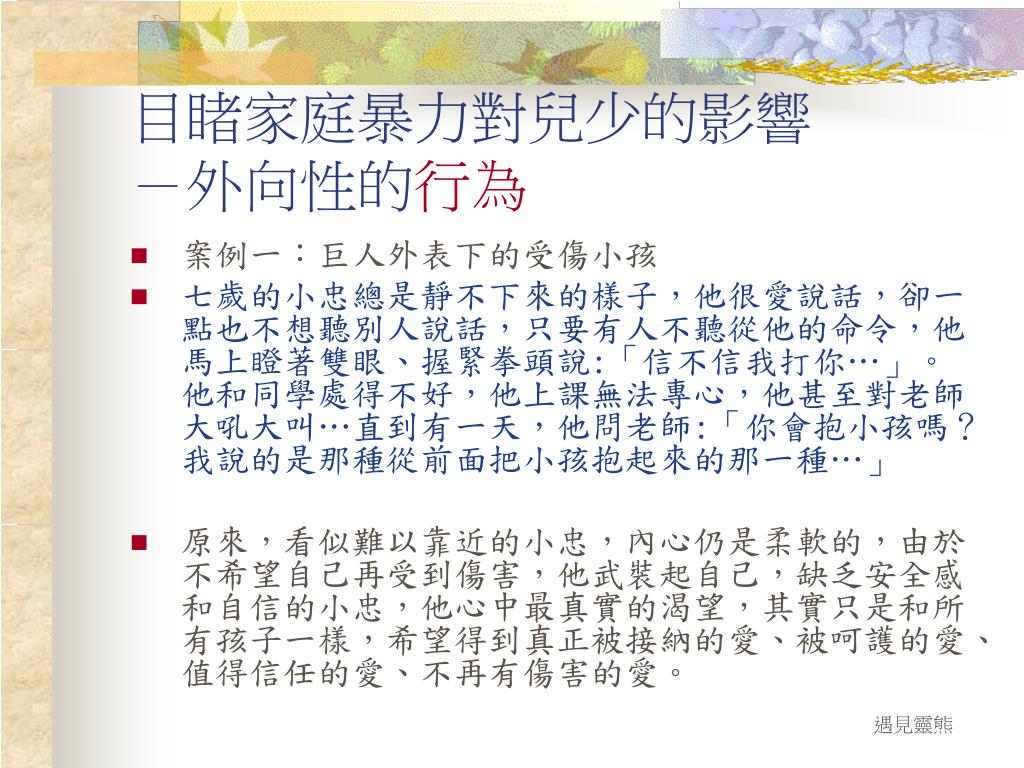 目睹家庭暴力對兒少的影響
－外向性的行為

■ 案例一：巨人外表下的受傷小孩
■ 七歲的小忠總是靜不下來的樣子，他很愛說話，卻一點也不想聽別人說話，只要有人不聽從他的命令，他馬上瞪著雙眼、握緊拳頭說:「信不信我打你…」。他和同學處得不好，他上課無法專心，他甚至對老師大吼大叫…直到有一天，他問老師:「你會抱小孩嗎？我說的是那種從前面把小孩抱起來的那一種…」

■ 原來，看似難以靠近的小忠，內心仍是柔軟的，由於不希望自己再受到傷害，他武裝起自己，缺乏安全感和自信的小忠，他心中最真實的渴望，其實只是和所有孩子一樣，希望得到真正被接納的愛、被呵護的愛、值得信任的愛、不再有傷害的愛。

遇見靈熊